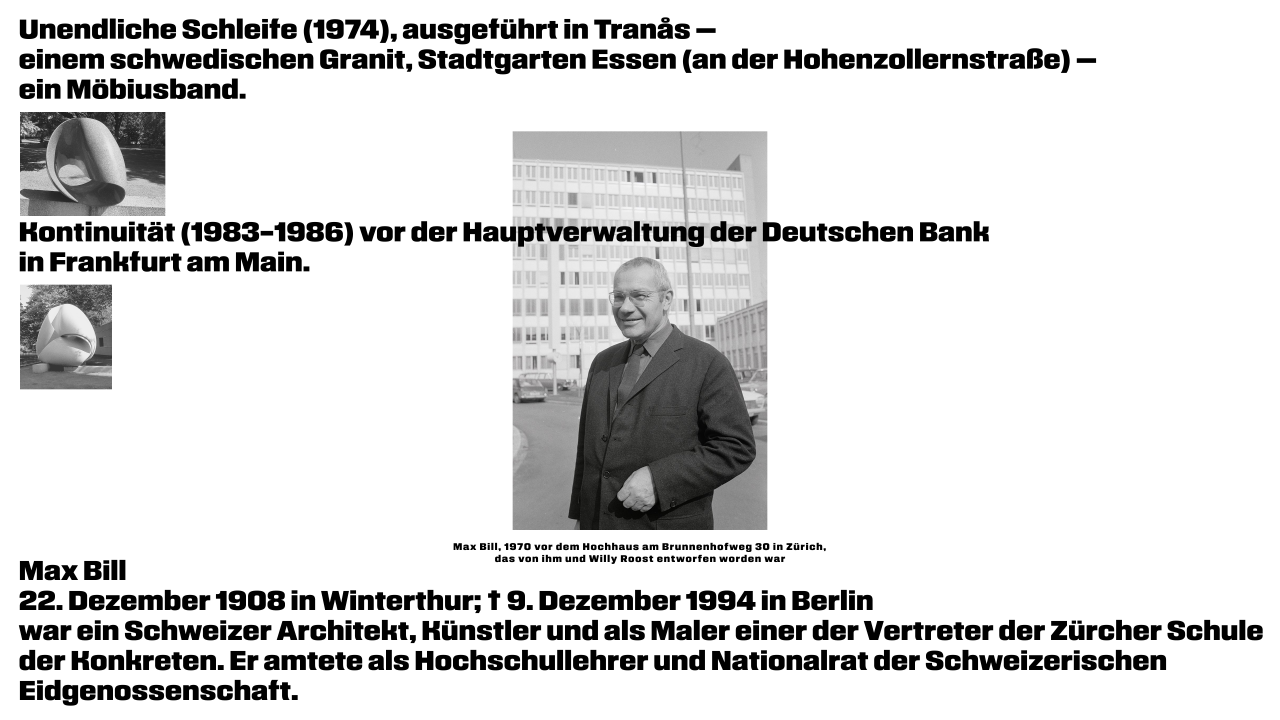 Unendliche Schleife (1974), ausgeführt in Tranås — einem schwedischen Granit, Stadtgarten Essen (an der Hohenzollernstraße) — ein Möbiusband.

Kontinuität (1983–1986) vor der Hauptverwaltung der Deutschen Bank in Frankfurt am Main.

Max Bill, 1970 vor dem Hochhaus am Brunnenhofweg 30 in Zürich, das von ihm und Willy Roost entworfen worden war

Max Bill
22. Dezember 1908 in Winterthur; † 9. Dezember 1994 in Berlin
war ein Schweizer Architekt, Künstler und als Maler einer der Vertreter der Zürcher Schule der Konkreten. Er amtete als Hochschullehrer und Nationalrat der Schweizerischen Eidgenossenschaft.